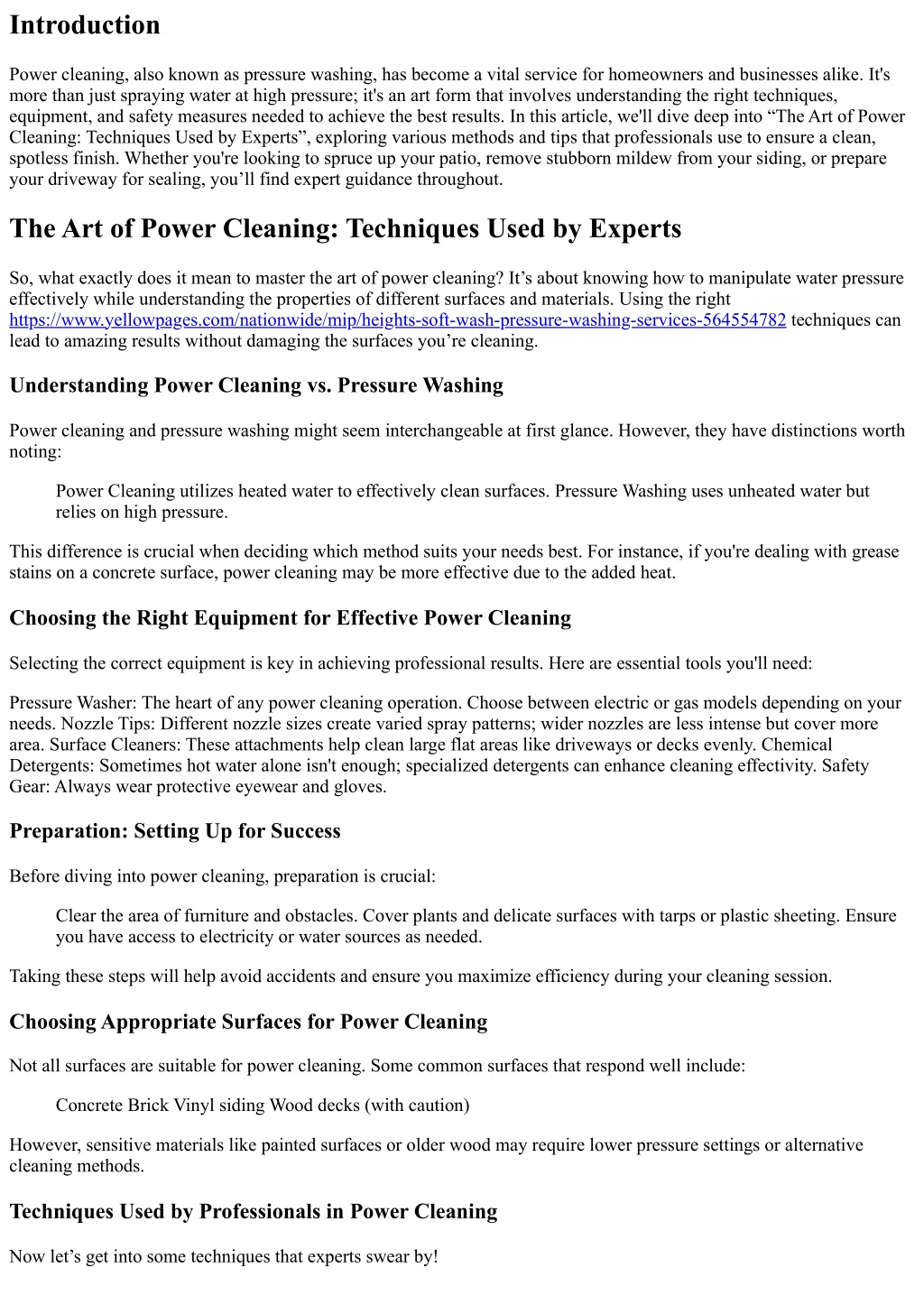 Introduction

Power cleaning, also known as pressure washing, has become a vital service for homeowners and businesses alike. It's more than just spraying water at high pressure; it's an art form that involves understanding the right techniques, equipment, and safety measures needed to achieve the best results. In this article, we'll dive deep into “The Art of Power Cleaning: Techniques Used by Experts”, exploring various methods and tips that professionals use to ensure a clean, spotless finish. Whether you're looking to spruce up your patio, remove stubborn mildew from your siding, or prepare your driveway for sealing, you’ll find expert guidance throughout.

The Art of Power Cleaning: Techniques Used by Experts

So, what exactly does it mean to master the art of power cleaning? It’s about knowing how to manipulate water pressure effectively while understanding the properties of different surfaces and materials. Using the right https://www.yellowpages.com/nationwide/mip/heights-soft-wash-pressure-washing-services-564554782 techniques can lead to amazing results without damaging the surfaces you’re cleaning.

Understanding Power Cleaning vs. Pressure Washing

Power cleaning and pressure washing might seem interchangeable at first glance. However, they have distinctions worth noting:

Power Cleaning utilizes heated water to effectively clean surfaces. Pressure Washing uses unheated water but relies on high pressure.

This difference is crucial when deciding which method suits your needs best. For instance, if you're dealing with grease stains on a concrete surface, power cleaning may be more effective due to the added heat.

Choosing the Right Equipment for Effective Power Cleaning

Selecting the correct equipment is key in achieving professional results. Here are essential tools you'll need:

Pressure Washer: The heart of any power cleaning operation. Choose between electric or gas models depending on your needs. Nozzle Tips: Different nozzle sizes create varied spray patterns; wider nozzles are less intense but cover more area. Surface Cleaners: These attachments help clean large flat areas like driveways or decks evenly. Chemical Detergents: Sometimes hot water alone isn't enough; specialized detergents can enhance cleaning effectivity. Safety Gear: Always wear protective eyewear and gloves.

Preparation: Setting Up for Success

Before diving into power cleaning, preparation is crucial:

Clear the area of furniture and obstacles. Cover plants and delicate surfaces with tarps or plastic sheeting. Ensure you have access to electricity or water sources as needed.

Taking these steps will help avoid accidents and ensure you maximize efficiency during your cleaning session.

Choosing Appropriate Surfaces for Power Cleaning

Not all surfaces are suitable for power cleaning. Some common surfaces that respond well include:

Concrete Brick Vinyl siding Wood decks (with caution)

However, sensitive materials like painted surfaces or older wood may require lower pressure settings or alternative cleaning methods.

Techniques Used by Professionals in Power Cleaning

Now let’s get into some techniques that experts swear by!